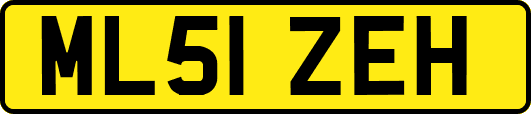 ML51 ZEH